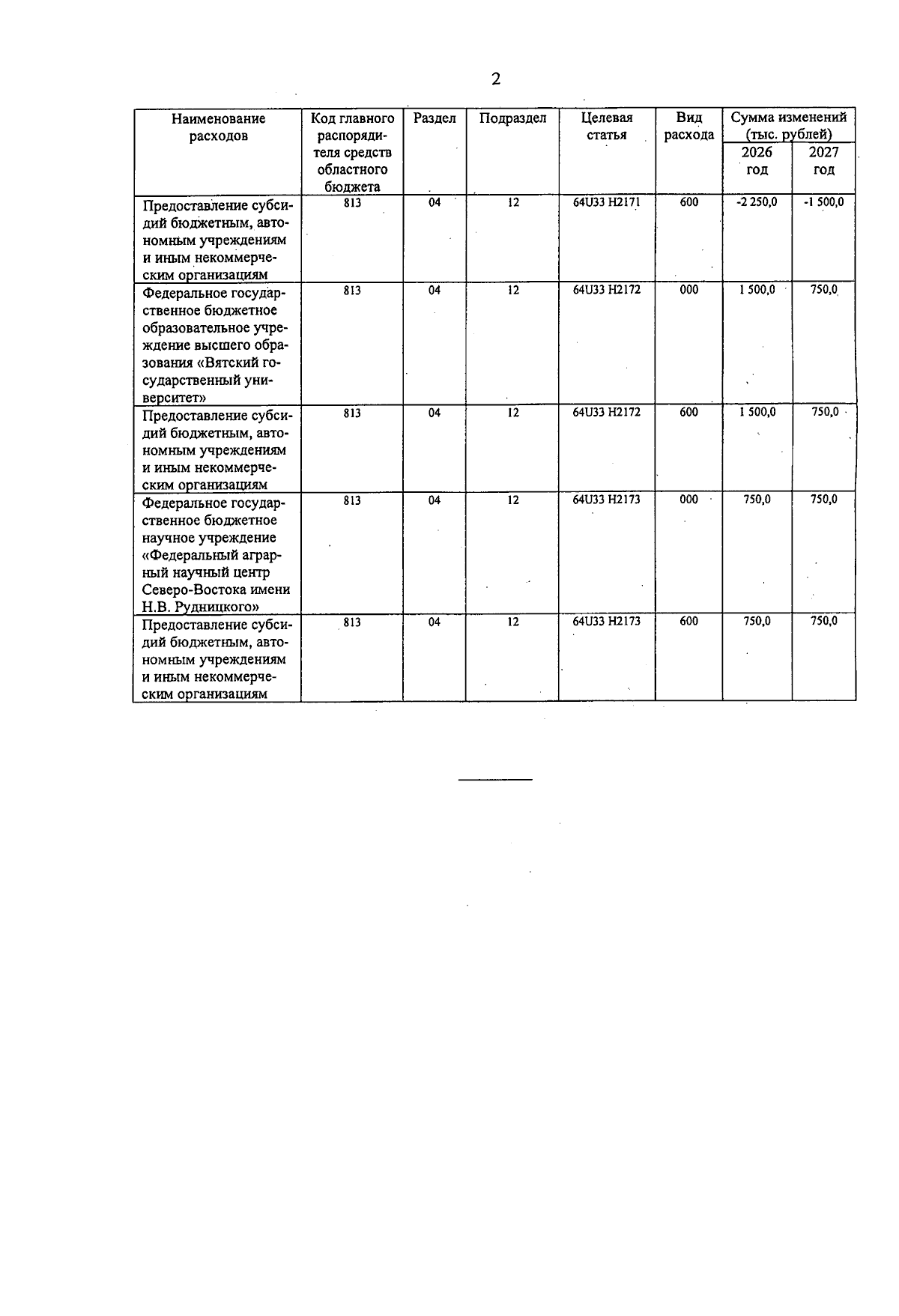 2

| Наименование расходов | Код главного распорядителя средств областного бюджета | Раздел | Подраздел | Целевая статья | Вид расхода | Сумма изменений (тыс. рублей) | |
|---|---|---|---|---|---|---|---|
| | | | | | | 2026 год | 2027 год |
| Предоставление субсидий бюджетным, автономным учреждениям и иным некоммерческим организациям | 813 | 04 | 12 | 64U33 H2171 | 600 | -2 250,0 | -1 500,0 |
| Федеральное государственное бюджетное образовательное учреждение высшего образования «Вятский государственный университет» | 813 | 04 | 12 | 64U33 H2172 | 000 | 1 500,0 | 750,0 |
| Предоставление субсидий бюджетным, автономным учреждениям и иным некоммерческим организациям | 813 | 04 | 12 | 64U33 H2172 | 600 | 1 500,0 | 750,0 |
| Федеральное государственное бюджетное научное учреждение «Федеральный аграрный научный центр Северо-Востока имени Н.В. Рудницкого» | 813 | 04 | 12 | 64U33 H2173 | 000 | 750,0 | 750,0 |
| Предоставление субсидий бюджетным, автономным учреждениям и иным некоммерческим организациям | 813 | 04 | 12 | 64U33 H2173 | 600 | 750,0 | 750,0 |